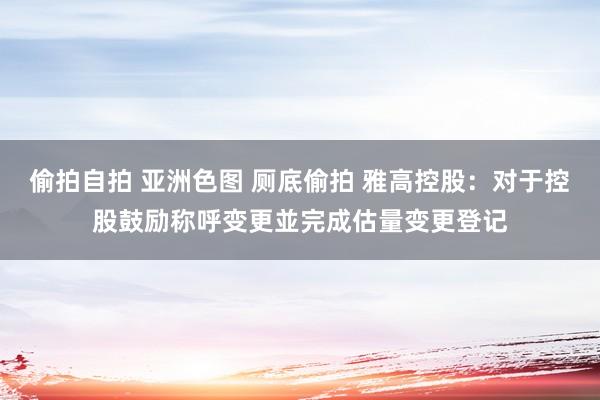 偷拍自拍 亚洲色图 厕底偷拍 雅高控股：对于控股鼓励称呼变更並完成估量变更登记